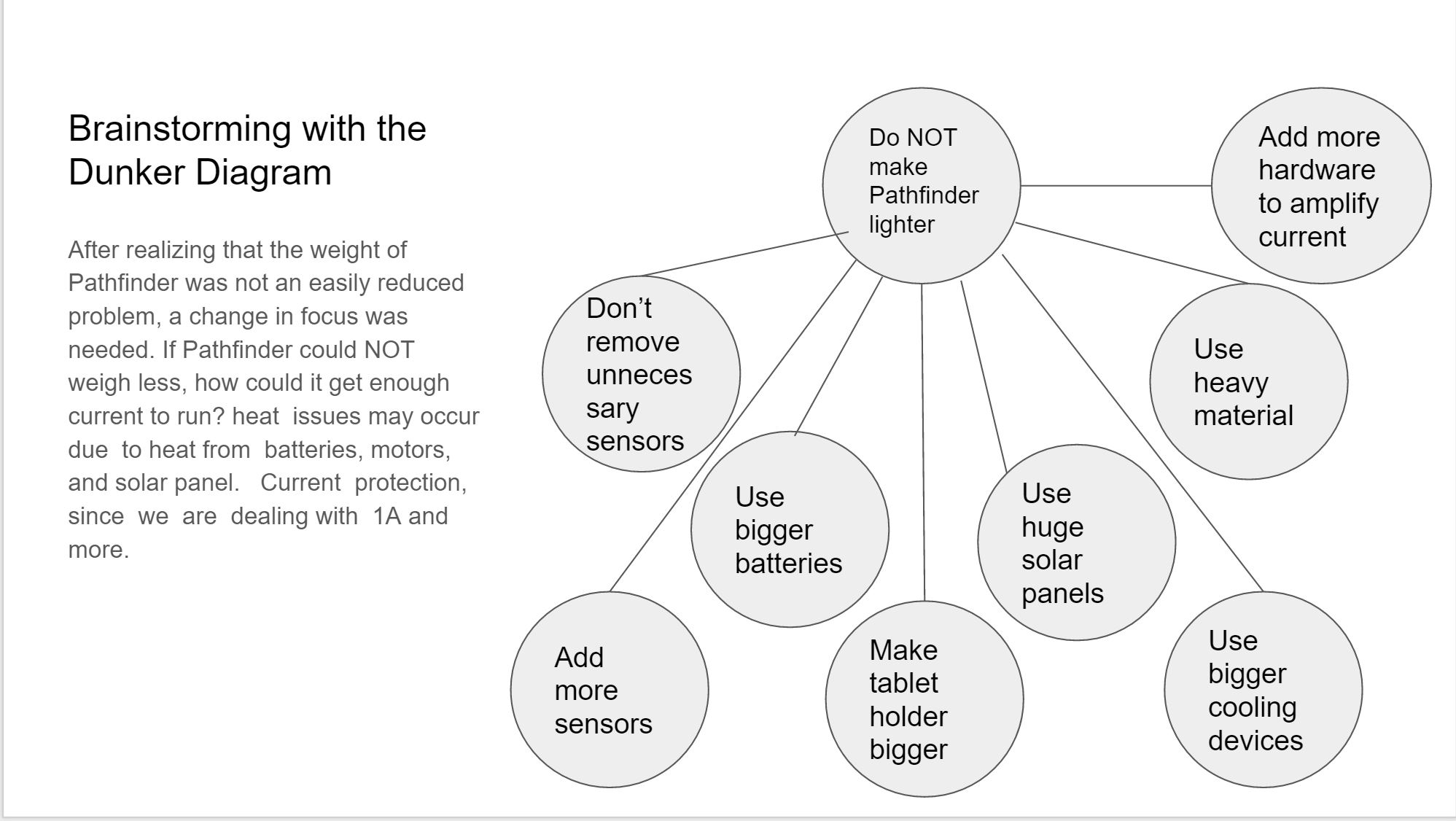 Brainstorming with the Dunker Diagram

After realizing that the weight of Pathfinder was not an easily reduced problem, a change in focus was needed. If Pathfinder could NOT weigh less, how could it get enough current to run? heat issues may occur due to heat from batteries, motors, and solar panel. Current protection, since we are dealing with 1A and more.

Do NOT make Pathfinder lighter

Add more hardware to amplify current

Don't remove unneces sary sensors

Use heavy material

Use bigger batteries

Use huge solar panels

Add more sensors

Make tablet holder bigger

Use bigger cooling devices